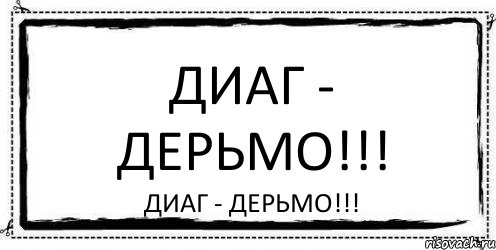 ДИАГ - ДЕРЬМО!!!

ДИАГ - ДЕРЬМО!!!

risovach.ru